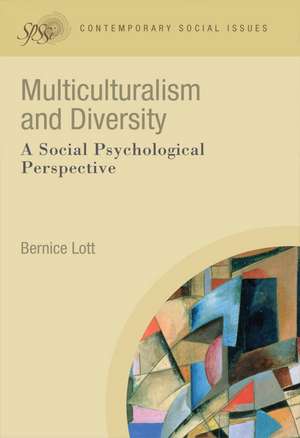 SPSSI CONTEMPORARY SOCIAL ISSUES

Multiculturalism and Diversity

A Social Psychological Perspective

Bernice Lott